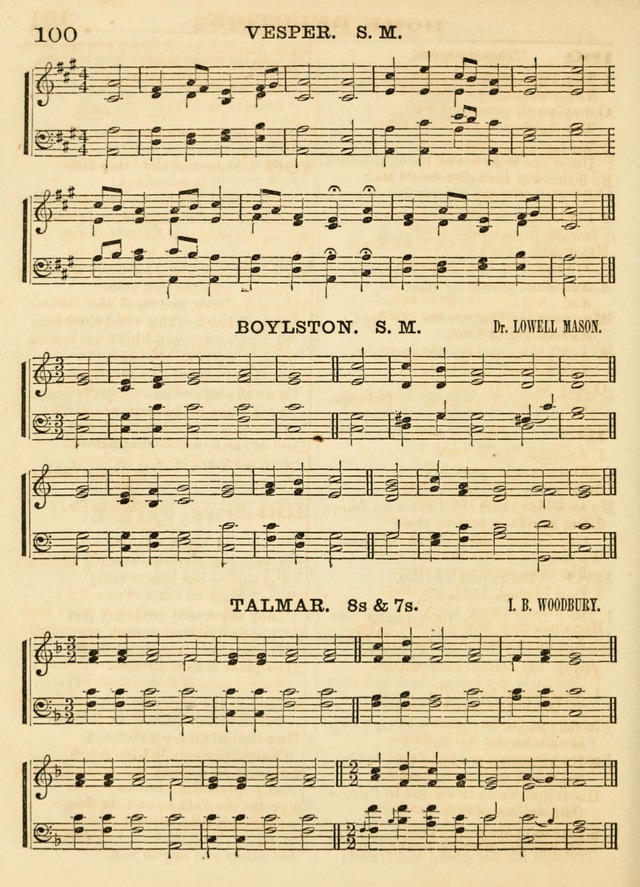 100 VESPER. S. M.

BOYLSTON. S. M. Dr. LOWELL MASON.

TALMAR. 8s & 7s. I. B. WOODBURY.